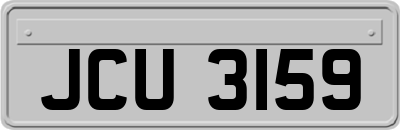 JCU 3159